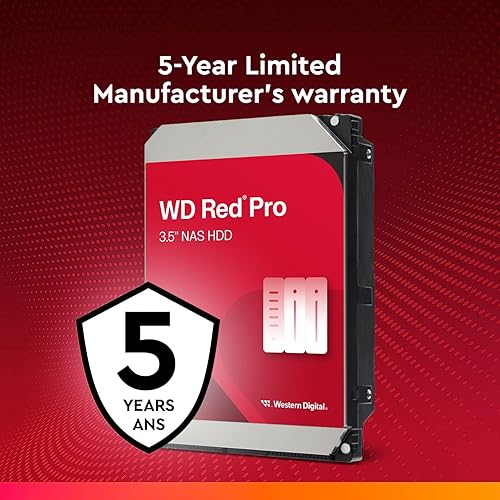 5-Year Limited Manufacturer's warranty

WD Red® Pro
3.5" NAS HDD

Western Digital.

5
YEARS
ANS